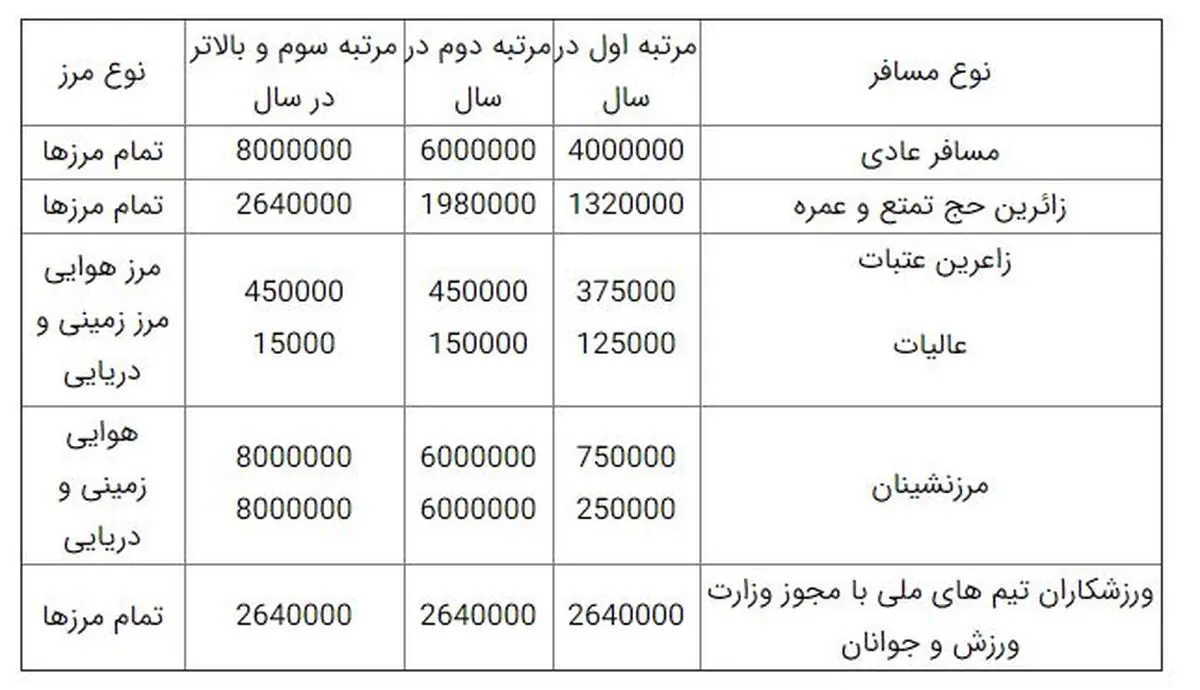 | نوع مسافر | مرتبه اول در سال | مرتبه دوم در سال | مرتبه سوم و بالاتر در سال | نوع مرز |
|---|---|---|---|---|
| مسافر عادی | 4000000 | 6000000 | 8000000 | تمام مرزها |
| زائرین حج تمتع و عمره | 1320000 | 1980000 | 2640000 | تمام مرزها |
| زاعرین عتبات عالیات | 375000 125000 | 450000 150000 | 450000 15000 | مرز هوایی مرز زمینی و دریایی |
| مرزنشینان | 750000 250000 | 6000000 6000000 | 8000000 8000000 | هوایی زمینی و دریایی |
| ورزشکاران تیم های ملی با مجوز وزارت ورزش و جوانان | 2640000 | 2640000 | 2640000 | تمام مرزها |